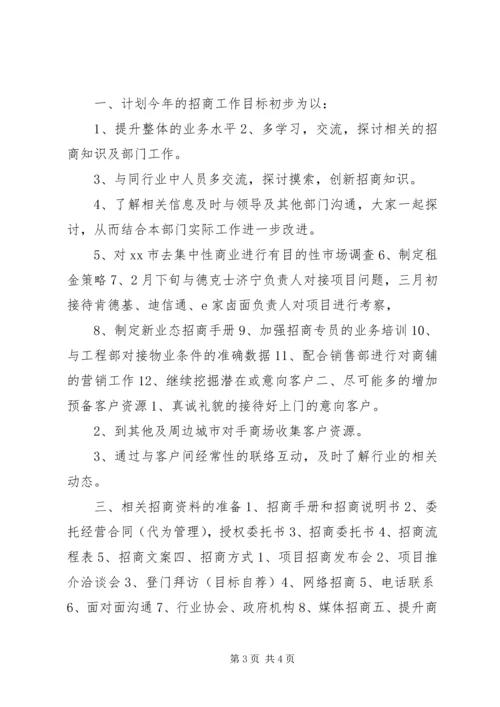 一、计划今年的招商工作目标初步为以：

1、提升整体的业务水平 2、多学习，交流，探讨相关的招商知识及部门工作。

3、与同行业中人员多交流，探讨摸索，创新招商知识。

4、了解相关信息及时与领导及其他部门沟通，大家一起探讨，从而结合本部门实际工作进一步改进。

5、对 xx 市去集中性商业进行有目的性市场调查 6、制定租金策略 7、2 月下旬与德克士济宁负责人对接项目问题，三月初接待肯德基、迪信通、e 家卤面负责人对项目进行考察，

8、制定新业态招商手册 9、加强招商专员的业务培训 10、与工程部对接物业条件的准确数据 11、配合销售部进行对商铺的营销工作 12、继续挖掘潜在或意向客户二、尽可能多的增加预备客户资源 1、真诚礼貌的接待好上门的意向客户。

2、到其他及周边城市对手商场收集客户资源。

3、通过与客户间经常性的联络互动，及时了解行业的相关动态。

三、相关招商资料的准备 1、招商手册和招商说明书 2、委托经营合同（代为管理），授权委托书 3、招商委托书 4、招商流程表 5、招商文案四、招商方式 1、项目招商发布会 2、项目推介洽谈会 3、登门拜访（目标自荐）4、网络招商 5、电话联系 6、面对面沟通 7、行业协会、政府机构 8、媒体招商五、提升商

第 3 页 共 4 页